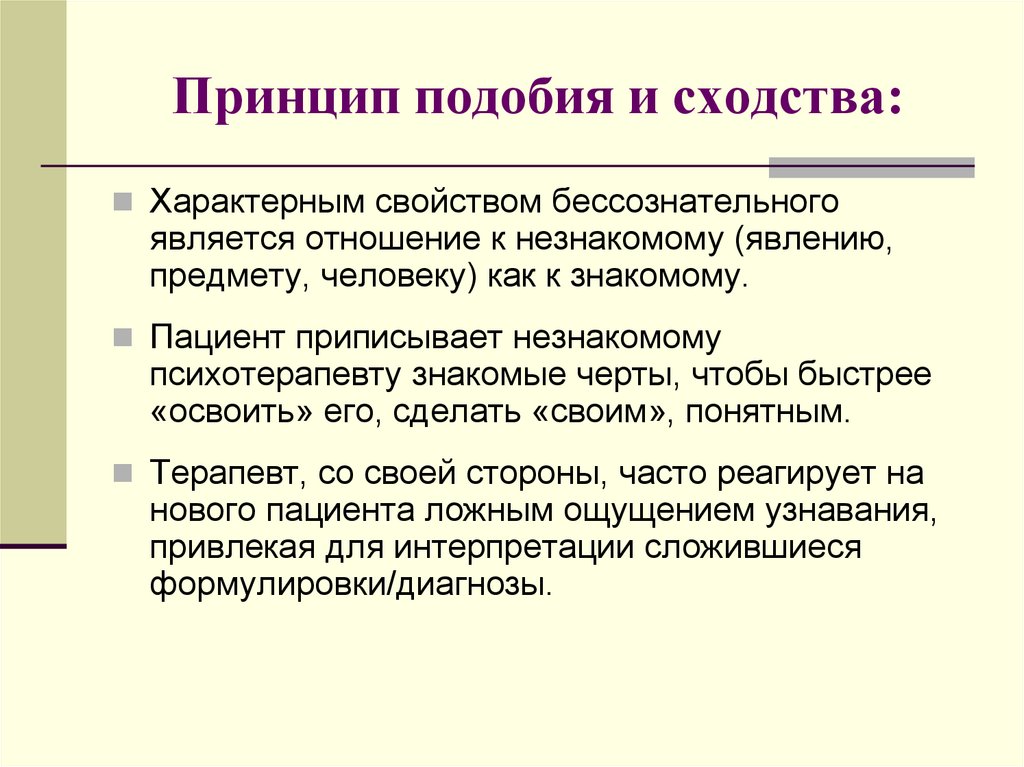 Принцип подобия и сходства:

Характерным свойством бессознательного является отношение к незнакомому (явлению, предмету, человеку) как к знакомому.

Пациент приписывает незнакомому психотерапевту знакомые черты, чтобы быстрее «освоить» его, сделать «своим», понятным.

Терапевт, со своей стороны, часто реагирует на нового пациента ложным ощущением узнавания, привлекая для интерпретации сложившиеся формулировки/диагнозы.